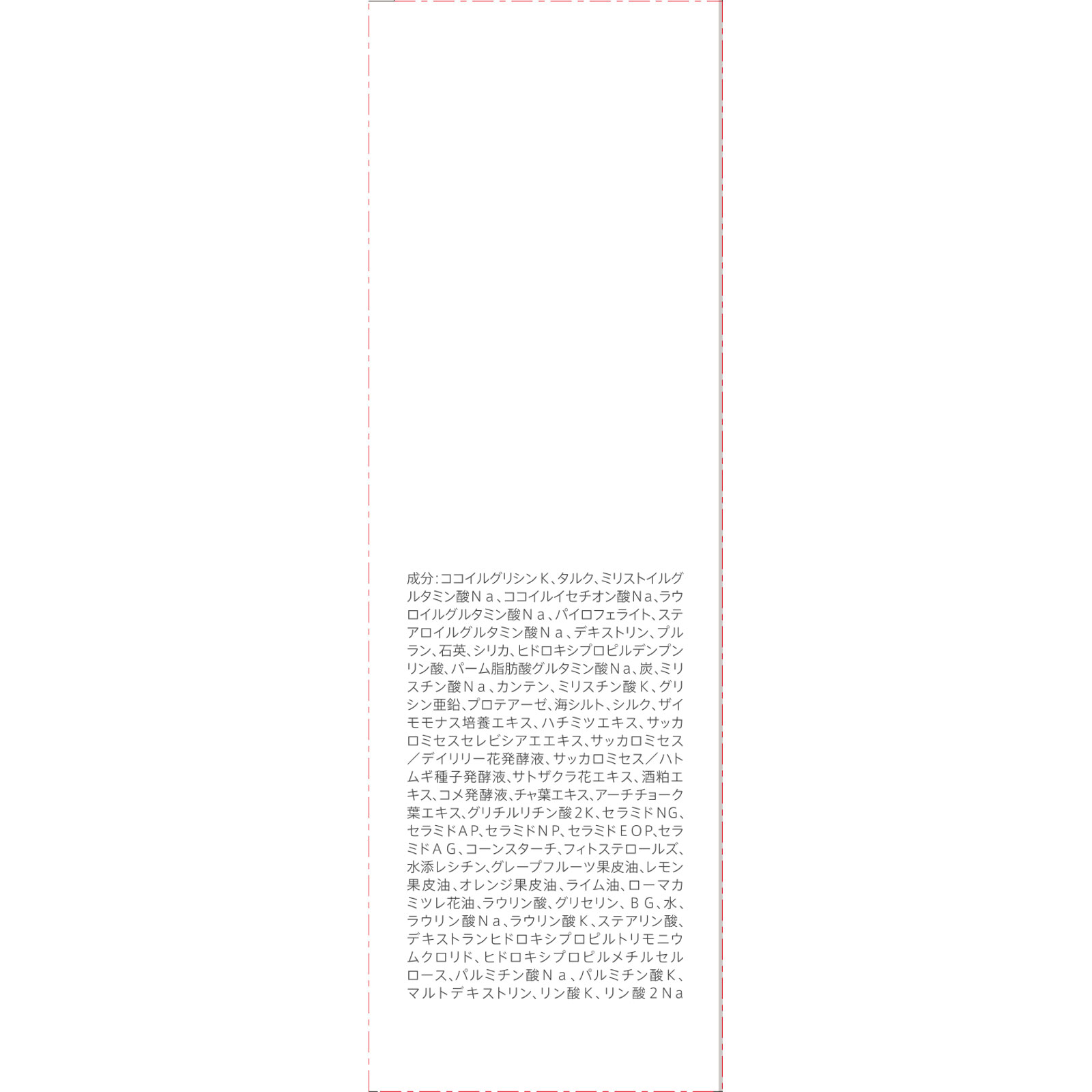 成分：ココイルグリシンK、タルク、ミリストイルグルタミン酸Na、ココイルイセチオン酸Na、ラウロイルグルタミン酸Na、パイロフェライト、ステアロイルグルタミン酸Na、デキストリン、プルラン、石英、シリカ、ヒドロキシプロピルデンプンリン酸、パーム脂肪酸グルタミン酸Na、炭、ミリスチン酸Na、カンテン、ミリスチン酸K、グリシン亜鉛、プロテアーゼ、海シルト、シルク、ザイモモナス培養エキス、ハチミツエキス、サッカロミセスセレビシアエエキス、サッカロミセス／デイリリー花発酵液、サッカロミセス／ハトムギ種子発酵液、サトザクラ花エキス、酒粕エキス、コメ発酵液、チャ葉エキス、アーチチョーク葉エキス、グリチルリチン酸2K、セラミドNG、セラミドAP、セラミドNP、セラミドEOP、セラミドAG、コーンスターチ、フィトステロールズ、水添レシチン、グレープフルーツ果皮油、レモン果皮油、オレンジ果皮油、ライム油、ローマカミツレ花油、ラウリン酸、グリセリン、BG、水、ラウリン酸Na、ラウリン酸K、ステアリン酸、デキストランヒドロキシプロピルトリモニウムクロリド、ヒドロキシプロピルメチルセルロース、パルミチン酸Na、パルミチン酸K、マルトデキストリン、リン酸K、リン酸2Na